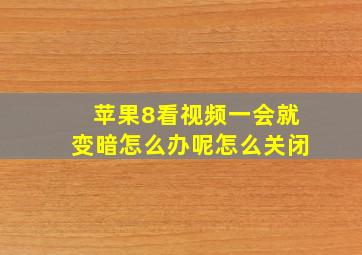 苹果8看视频一会就变暗怎么办呢怎么关闭